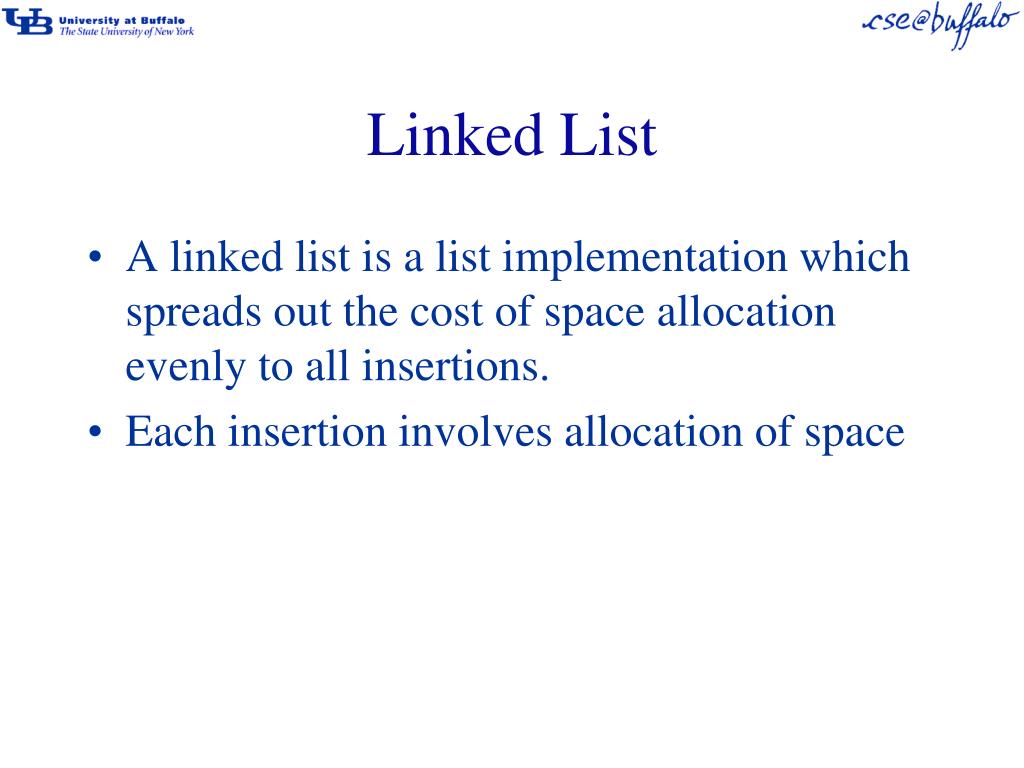 UB University at Buffalo
The State University of New York

cse@buffalo

Linked List

• A linked list is a list implementation which spreads out the cost of space allocation evenly to all insertions.
• Each insertion involves allocation of space